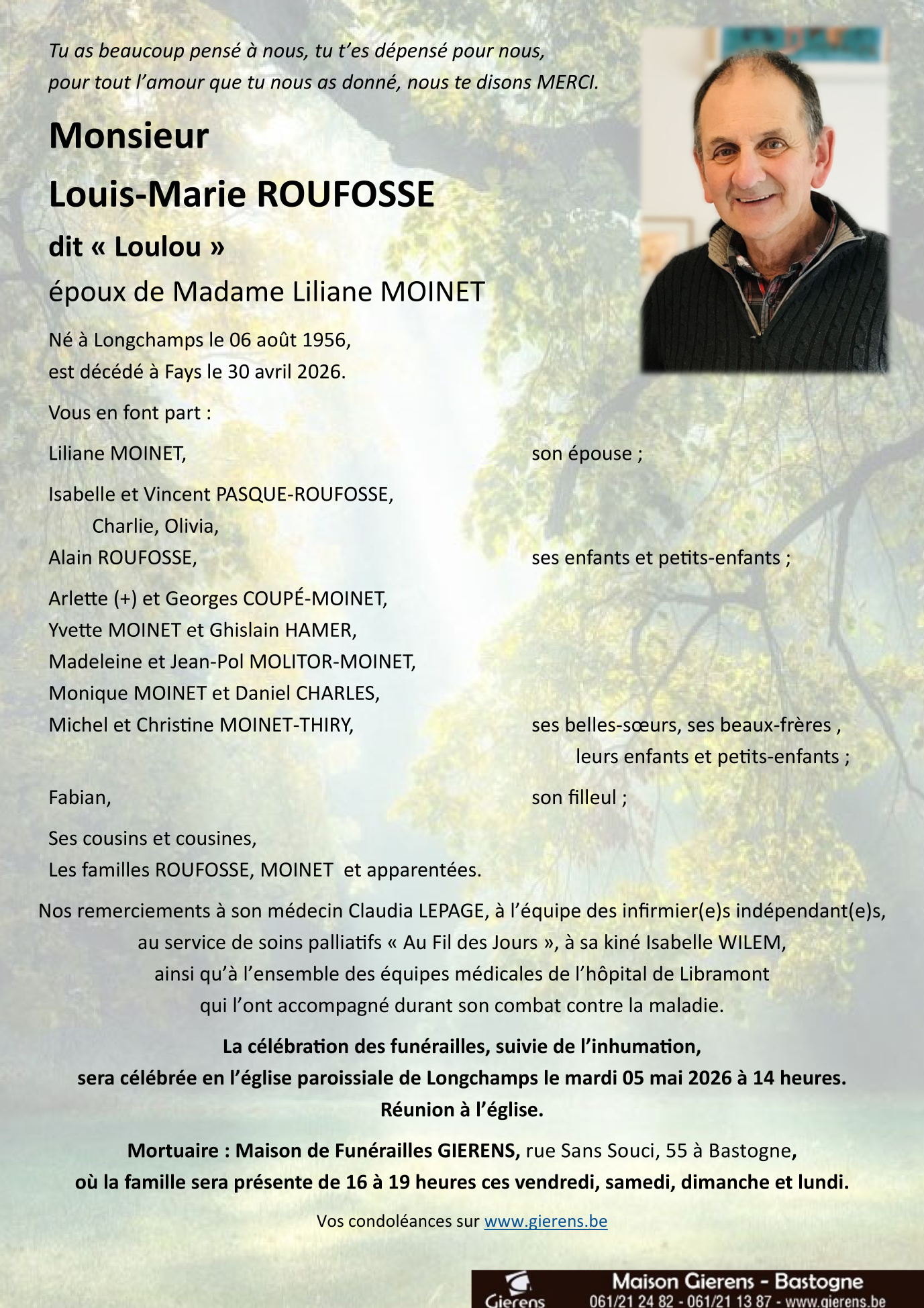 Tu as beaucoup pensé à nous, tu t'es dépensé pour nous,
pour tout l'amour que tu nous as donné, nous te disons MERCI.

Monsieur
Louis-Marie ROUFOSSE
dit « Loulou »
époux de Madame Liliane MOINET

Né à Longchamps le 06 août 1956,
est décédé à Fays le 30 avril 2026.

Vous en font part :

Liliane MOINET,
son épouse ;

Isabelle et Vincent PASQUE-ROUFOSSE,
Charlie, Olivia,
Alain ROUFOSSE,
ses enfants et petits-enfants ;

Arlette (+) et Georges COUPÉ-MOINET,
Yvette MOINET et Ghislain HAMER,
Madeleine et Jean-Pol MOLITOR-MOINET,
Monique MOINET et Daniel CHARLES,
Michel et Christine MOINET-THIRY,
ses belles-sœurs, ses beaux-frères ,
leurs enfants et petits-enfants ;

Fabian,
son filleul ;

Ses cousins et cousines,
Les familles ROUFOSSE, MOINET et apparentées.

Nos remerciements à son médecin Claudia LEPAGE, à l'équipe des infirmier(e)s indépendant(e)s, au service de soins palliatifs « Au Fil des Jours », à sa kiné Isabelle WILEM, ainsi qu'à l'ensemble des équipes médicales de l'hôpital de Libramont qui l'ont accompagné durant son combat contre la maladie.

La célébration des funérailles, suivie de l'inhumation,
sera célébrée en l'église paroissiale de Longchamps le mardi 05 mai 2026 à 14 heures.
Réunion à l'église.

Mortuaire : Maison de Funérailles GIERENS, rue Sans Souci, 55 à Bastogne,
où la famille sera présente de 16 à 19 heures ces vendredi, samedi, dimanche et lundi.

Vos condoléances sur www.gierens.be

Gierens
Maison Gierens - Bastogne
061/21 24 82 - 061/21 13 87 - www.gierens.be